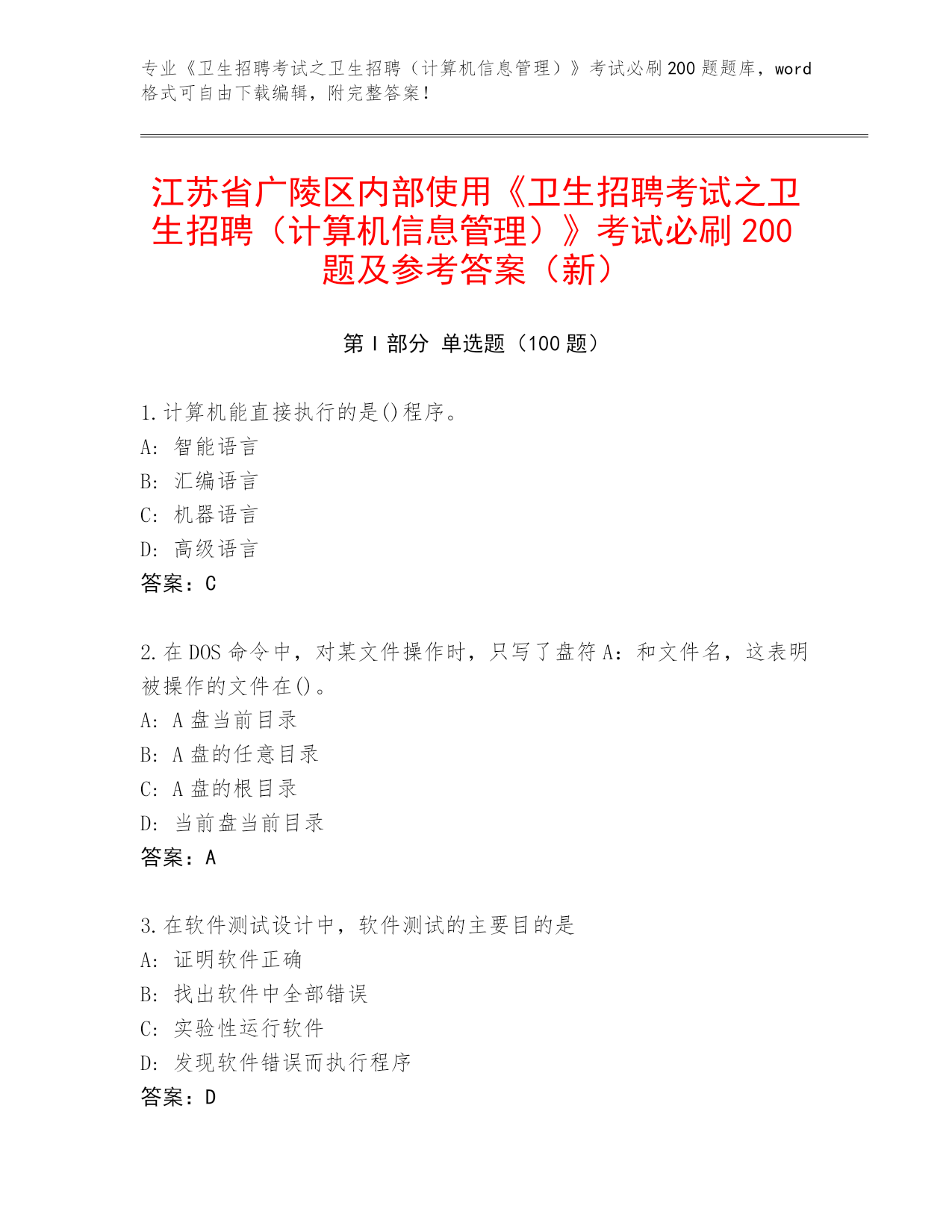 专业《卫生招聘考试之卫生招聘（计算机信息管理）》考试必刷200题题库，word格式可自由下载编辑，附完整答案！

江苏省广陵区内部使用《卫生招聘考试之卫生招聘（计算机信息管理）》考试必刷200题及参考答案（新）

第Ⅰ部分 单选题（100题）

1.计算机能直接执行的是()程序。
A: 智能语言
B: 汇编语言
C: 机器语言
D: 高级语言
答案：C

2.在DOS命令中，对某文件操作时，只写了盘符A：和文件名，这表明被操作的文件在()。
A: A盘当前目录
B: A盘的任意目录
C: A盘的根目录
D: 当前盘当前目录
答案：A

3.在软件测试设计中，软件测试的主要目的是
A: 证明软件正确
B: 找出软件中全部错误
C: 实验性运行软件
D: 发现软件错误而执行程序
答案：D